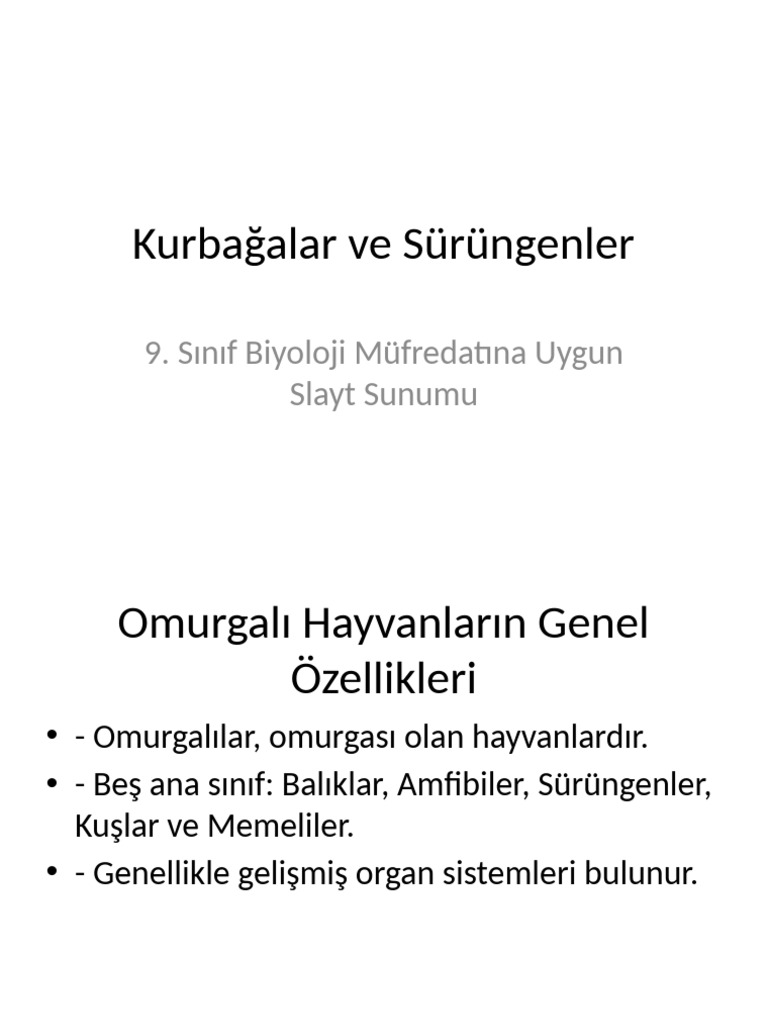 Kurbağalar ve Sürüngenler

9. Sınıf Biyoloji Müfredatına Uygun Slayt Sunumu

Omurgalı Hayvanların Genel Özellikleri

• - Omurgalılar, omurgası olan hayvanlardır.
• - Beş ana sınıf: Balıklar, Amfibiler, Sürüngenler, Kuşlar ve Memeliler.
• - Genellikle gelişmiş organ sistemleri bulunur.